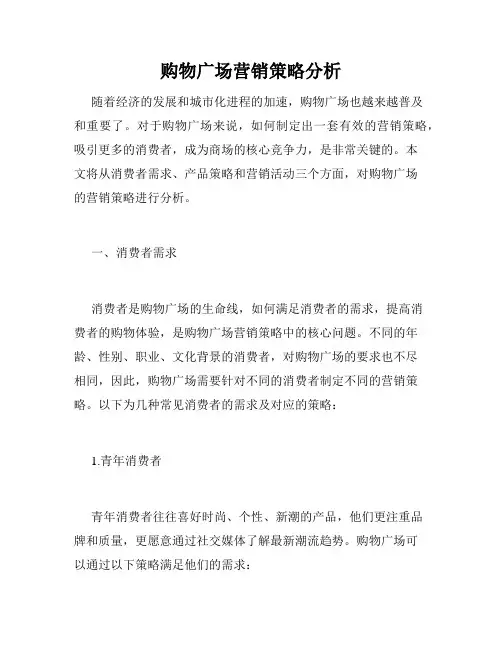 购物广场营销策略分析

随着经济的发展和城市化进程的加速，购物广场也越来越普及和重要了。对于购物广场来说，如何制定出一套有效的营销策略，吸引更多的消费者，成为商场的核心竞争力，是非常关键的。本文将从消费者需求、产品策略和营销活动三个方面，对购物广场的营销策略进行分析。

一、消费者需求

消费者是购物广场的生命线，如何满足消费者的需求，提高消费者的购物体验，是购物广场营销策略中的核心问题。不同的年龄、性别、职业、文化背景的消费者，对购物广场的要求也不尽相同，因此，购物广场需要针对不同的消费者制定不同的营销策略。以下为几种常见消费者的需求及对应的策略：

1.青年消费者

青年消费者往往喜好时尚、个性、新潮的产品，他们更注重品牌和质量，更愿意通过社交媒体了解最新潮流趋势。购物广场可以通过以下策略满足他们的需求：